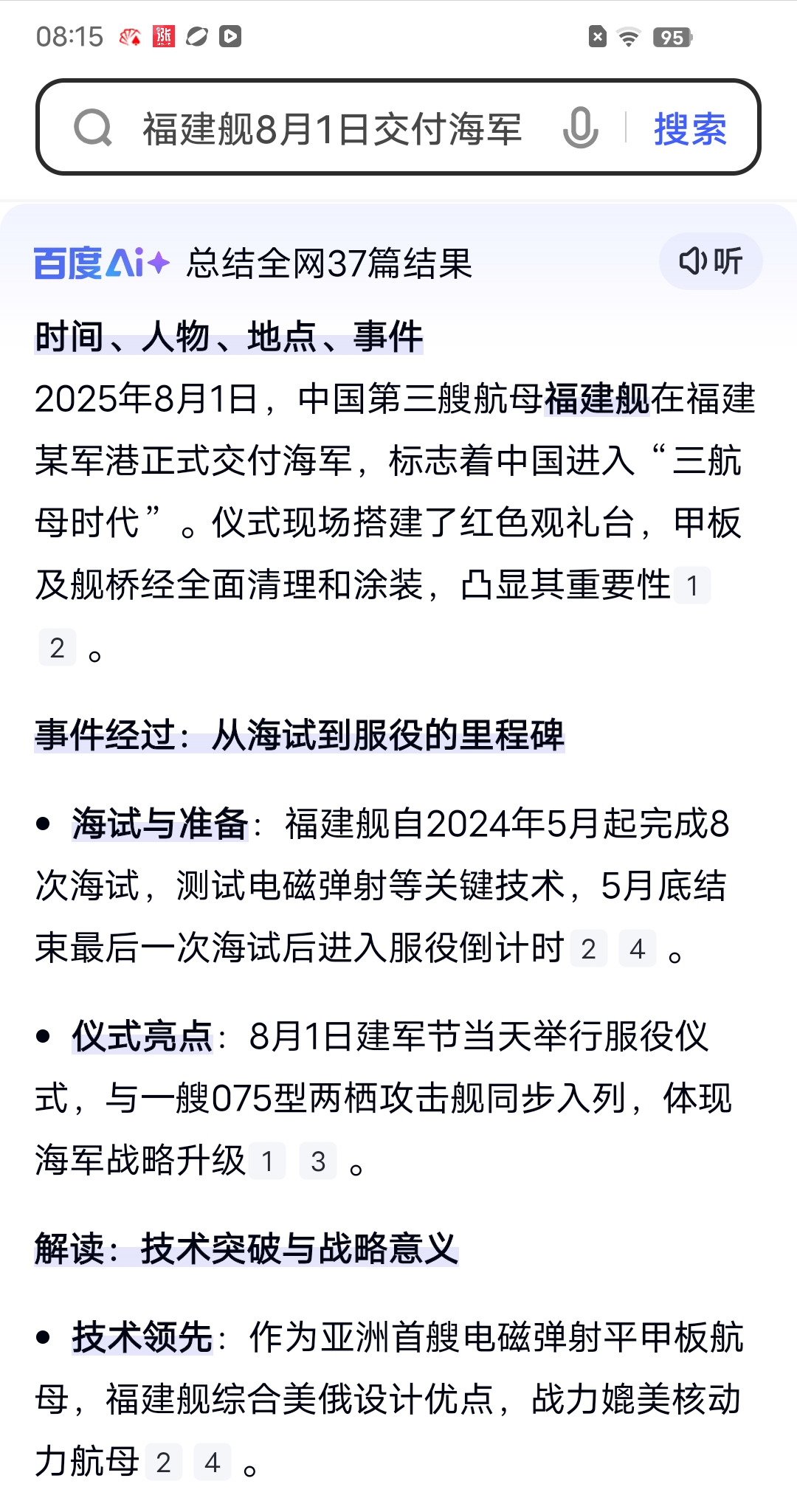 08:15 95

福建舰8月1日交付海军 搜索

百度AI+ 总结全网37篇结果 听

时间、人物、地点、事件

2025年8月1日，中国第三艘航母福建舰在福建某军港正式交付海军，标志着中国进入“三航母时代”。仪式现场搭建了红色观礼台，甲板及舰桥经全面清理和涂装，凸显其重要性 1 2 。

事件经过：从海试到服役的里程碑

• 海试与准备：福建舰自2024年5月起完成8次海试，测试电磁弹射等关键技术，5月底结束最后一次海试后进入服役倒计时 2 4 。

• 仪式亮点：8月1日建军节当天举行服役仪式，与一艘075型两栖攻击舰同步入列，体现海军战略升级 1 3 。

解读：技术突破与战略意义

• 技术领先：作为亚洲首艘电磁弹射平甲板航母，福建舰综合美俄设计优点，战力媲美核动力航母 2 4 。